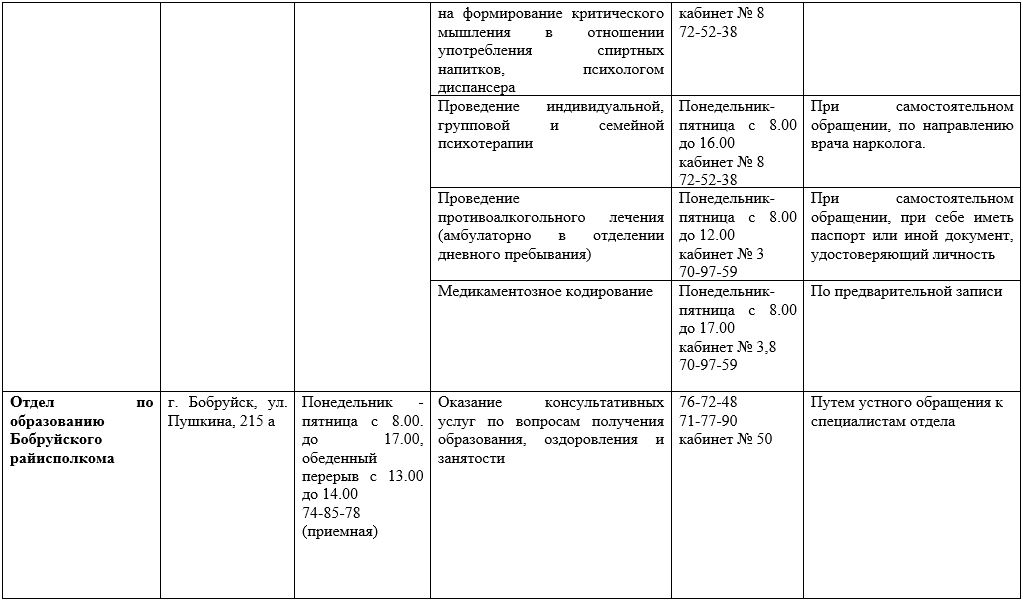 |  |  |  | на формирование критического мышления в отношении употребления спиртных напитков, психологом диспансера | кабинет № 8 72-52-38 |  |
|---|---|---|---|---|---|
|  |  |  | Проведение индивидуальной, групповой и семейной психотерапии | Понедельник-пятница с 8.00 до 16.00 кабинет № 8 72-52-38 | При самостоятельном обращении, по направлению врача нарколога. |
|  |  |  | Проведение противоалкогольного лечения (амбулаторно в отделении дневного пребывания) | Понедельник-пятница с 8.00 до 12.00 кабинет № 3 70-97-59 | При самостоятельном обращении, при себе иметь паспорт или иной документ, удостоверяющий личность |
|  |  |  | Медикаментозное кодирование | Понедельник-пятница с 8.00 до 17.00 кабинет № 3,8 70-97-59 | По предварительной записи |
| Отдел по образованию Бобруйского райисполкома | г. Бобруйск, ул. Пушкина, 215 а | Понедельник - пятница с 8.00. до 17.00, обеденный перерыв с 13.00 до 14.00 74-85-78 (приемная) | Оказание консультативных услуг по вопросам получения образования, оздоровления и занятости | 76-72-48 71-77-90 кабинет № 50 | Путем устного обращения к специалистам отдела |